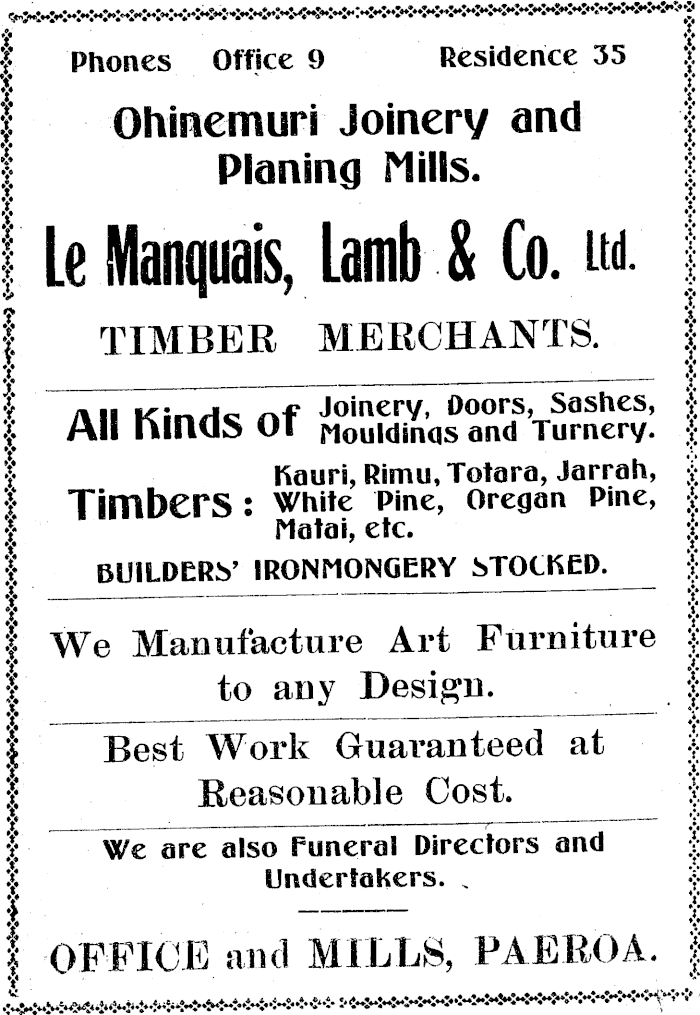 Phones Office 9 Residence 35

Ohinemuri Joinery and Planing Mills.

Le Manquais, Lamb & Co. Ltd.

TIMBER MERCHANTS.

All Kinds of Joinery, Doors, Sashes, Mouldings and Turnery.

Timbers: Kauri, Rimu, Totara, Jarrah, White Pine, Oregan Pine, Matai, etc.

BUILDERS' IRONMONGERY STOCKED.

We Manufacture Art Furniture to any Design.

Best Work Guaranteed at Reasonable Cost.

We are also Funeral Directors and Undertakers.

OFFICE and MILLS, PAEROA.